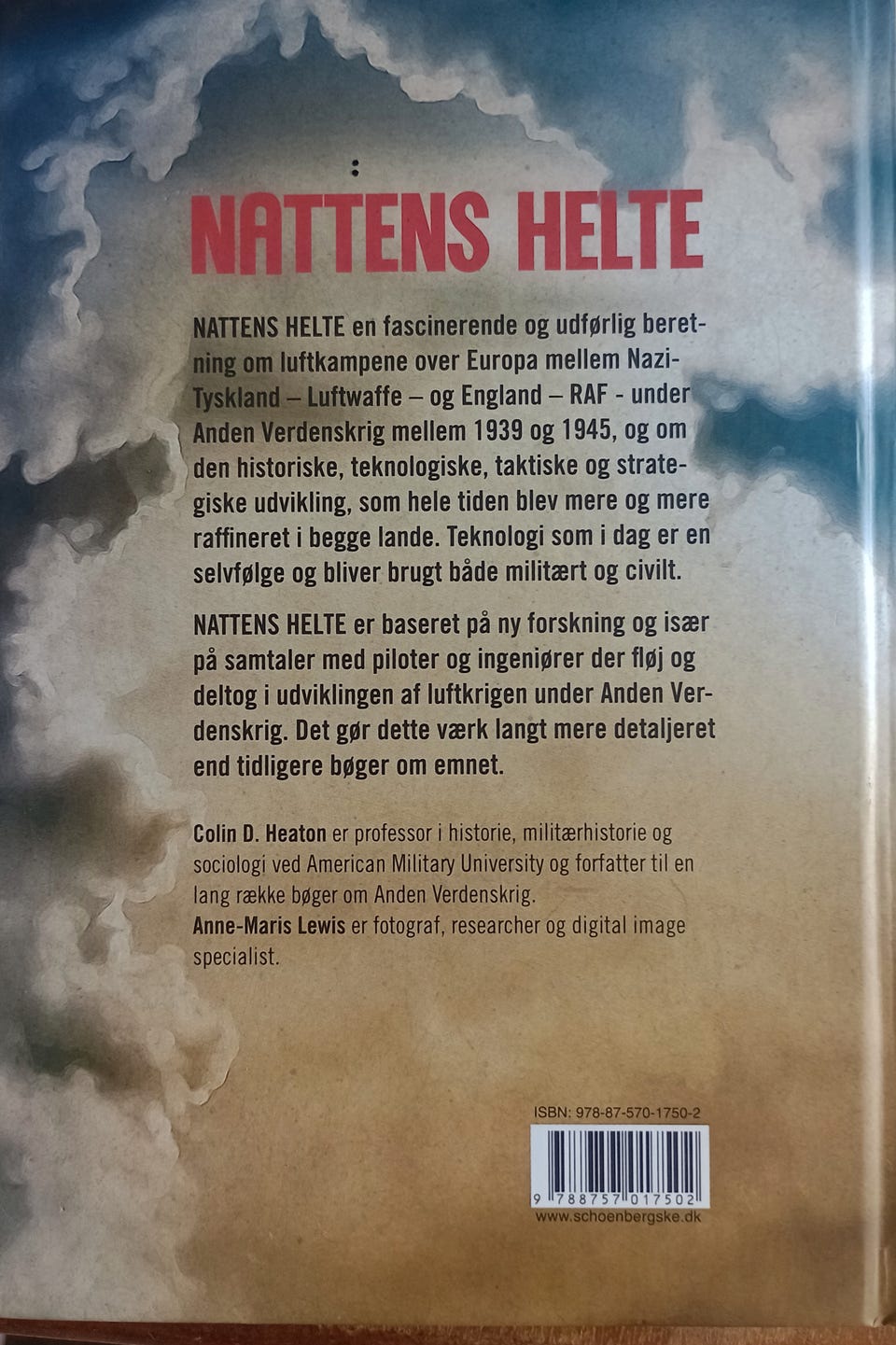 NATTENS HELTE

NATTENS HELTE en fascinerende og udførlig beretning om luftkampene over Europa mellem Nazi-Tyskland – Luftwaffe – og England – RAF - under Anden Verdenskrig mellem 1939 og 1945, og om den historiske, teknologiske, taktiske og strategiske udvikling, som hele tiden blev mere og mere raffineret i begge lande. Teknologi som i dag er en selvfølge og bliver brugt både militært og civilt.

NATTENS HELTE er baseret på ny forskning og især på samtaler med piloter og ingeniører der fløj og deltog i udviklingen af luftkrigen under Anden Verdenskrig. Det gør dette værk langt mere detaljeret end tidligere bøger om emnet.

Colin D. Heaton er professor i historie, militærhistorie og sociologi ved American Military University og forfatter til en lang række bøger om Anden Verdenskrig.
Anne-Maris Lewis er fotograf, researcher og digital image specialist.

ISBN: 978-87-570-1750-2
9 788757 017502
www.schoenbergske.dk